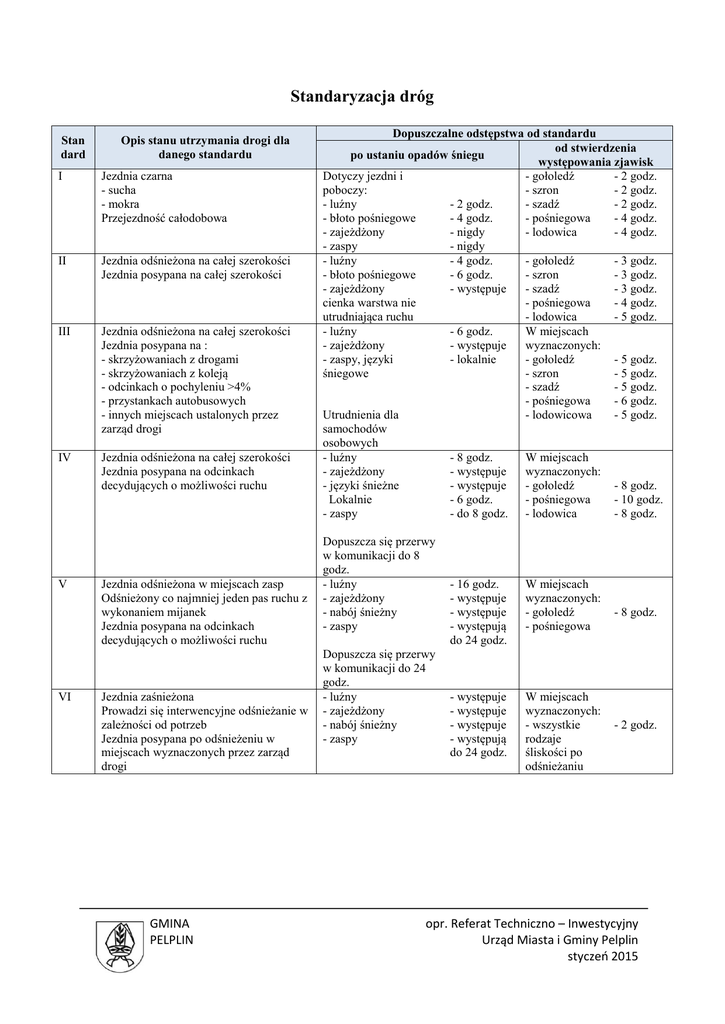 Standaryzacja dróg

| Stan dard | Opis stanu utrzymania drogi dla danego standardu | Dopuszczalne odstępstwa od standardu: po ustaniu opadów śniegu | Dopuszczalne odstępstwa od standardu: od stwierdzenia występowania zjawisk |
|---|---|---|---|
| I | Jezdnia czarna - sucha - mokra Przejezdność całodobowa | Dotyczy jezdni i poboczy: - luźny - 2 godz. - błoto pośniegowe - 4 godz. - zajeżdżony - nigdy - zaspy - nigdy | - gołoledź - 2 godz. - szron - 2 godz. - szadź - 2 godz. - pośniegowa - 4 godz. - lodowica - 4 godz. |
| II | Jezdnia odśnieżona na całej szerokości Jezdnia posypana na całej szerokości | - luźny - 4 godz. - błoto pośniegowe - 6 godz. - zajeżdżony - występuje cienka warstwa nie utrudniająca ruchu | - gołoledź - 3 godz. - szron - 3 godz. - szadź - 3 godz. - pośniegowa - 4 godz. - lodowica - 5 godz. |
| III | Jezdnia odśnieżona na całej szerokości Jezdnia posypana na : - skrzyżowaniach z drogami - skrzyżowaniach z koleją - odcinkach o pochyleniu >4% - przystankach autobusowych - innych miejscach ustalonych przez zarząd drogi | - luźny - 6 godz. - zajeżdżony - występuje - zaspy, języki śniegowe - lokalnie Utrudnienia dla samochodów osobowych | W miejscach wyznaczonych: - gołoledź - 5 godz. - szron - 5 godz. - szadź - 5 godz. - pośniegowa - 6 godz. - lodowicowa - 5 godz. |
| IV | Jezdnia odśnieżona na całej szerokości Jezdnia posypana na odcinkach decydujących o możliwości ruchu | - luźny - 8 godz. - zajeżdżony - występuje - języki śnieżne - występuje Lokalnie - 6 godz. - zaspy - do 8 godz. Dopuszcza się przerwy w komunikacji do 8 godz. | W miejscach wyznaczonych: - gołoledź - 8 godz. - pośniegowa - 10 godz. - lodowica - 8 godz. |
| V | Jezdnia odśnieżona w miejscach zasp Odśnieżony co najmniej jeden pas ruchu z wykonaniem mijanek Jezdnia posypana na odcinkach decydujących o możliwości ruchu | - luźny - 16 godz. - zajeżdżony - występuje - nabój śnieżny - występuje - zaspy - występują do 24 godz. Dopuszcza się przerwy w komunikacji do 24 godz. | W miejscach wyznaczonych: - gołoledź - 8 godz. - pośniegowa |
| VI | Jezdnia zaśnieżona Prowadzi się interwencyjne odśnieżanie w zależności od potrzeb Jezdnia posypana po odśnieżeniu w miejscach wyznaczonych przez zarząd drogi | - luźny - występuje - zajeżdżony - występuje - nabój śnieżny - występuje - zaspy - występują do 24 godz. | W miejscach wyznaczonych: - wszystkie rodzaje śliskości po odśnieżaniu - 2 godz. |

GMINA PELPLIN

opr. Referat Techniczno – Inwestycyjny
Urząd Miasta i Gminy Pelplin
styczeń 2015